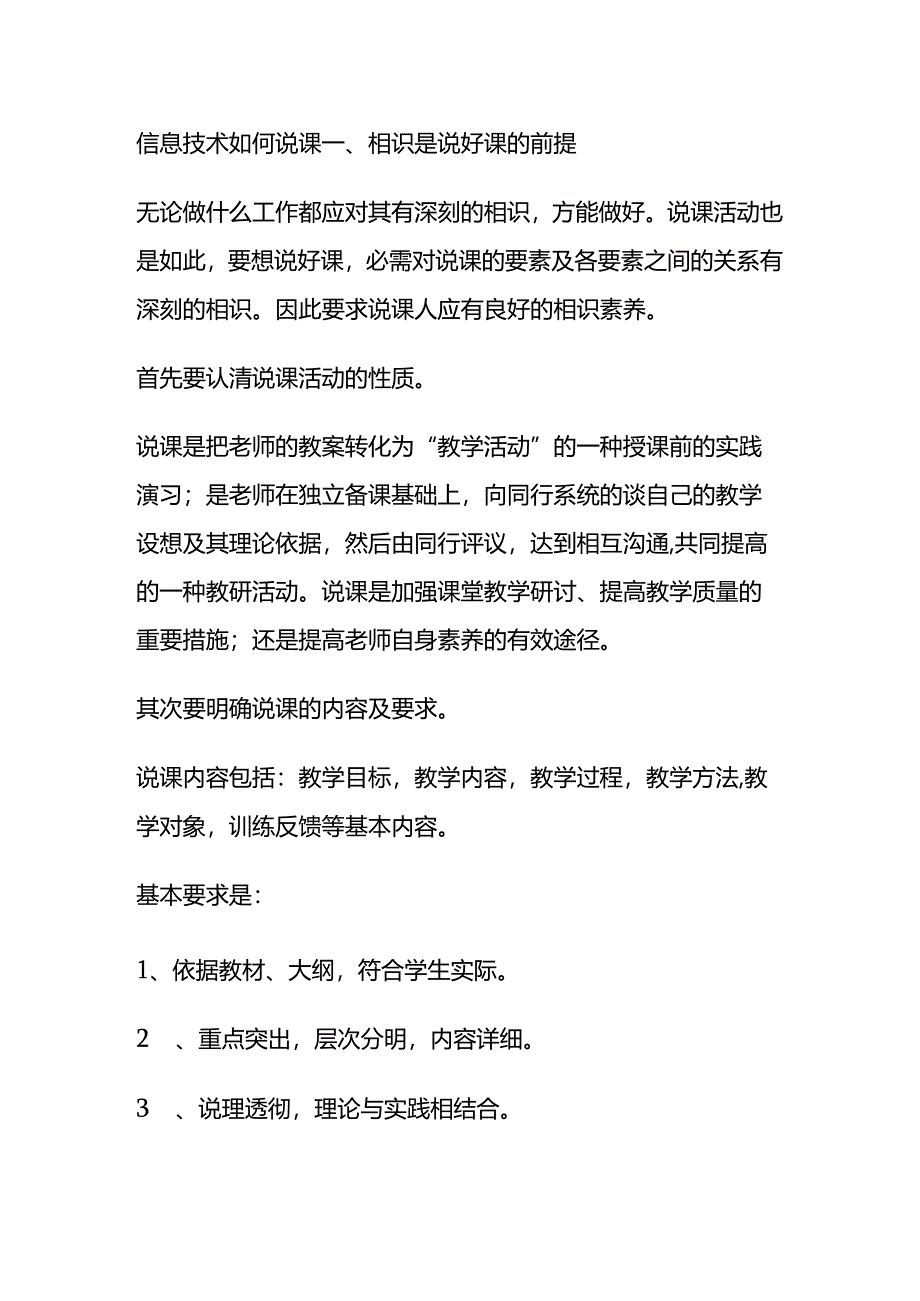 信息技术如何说课一、相识是说好课的前提

无论做什么工作都应对其有深刻的相识，方能做好。说课活动也是如此，要想说好课，必需对说课的要素及各要素之间的关系有深刻的相识。因此要求说课人应有良好的相识素养。

首先要认清说课活动的性质。

说课是把老师的教案转化为“教学活动”的一种授课前的实践演习；是老师在独立备课基础上，向同行系统的谈自己的教学设想及其理论依据，然后由同行评议，达到相互沟通,共同提高的一种教研活动。说课是加强课堂教学研讨、提高教学质量的重要措施；还是提高老师自身素养的有效途径。

其次要明确说课的内容及要求。

说课内容包括：教学目标，教学内容，教学过程，教学方法,教学对象，训练反馈等基本内容。

基本要求是：

1、依据教材、大纲，符合学生实际。

2　、重点突出，层次分明，内容详细。

3　、说理透彻，理论与实践相结合。